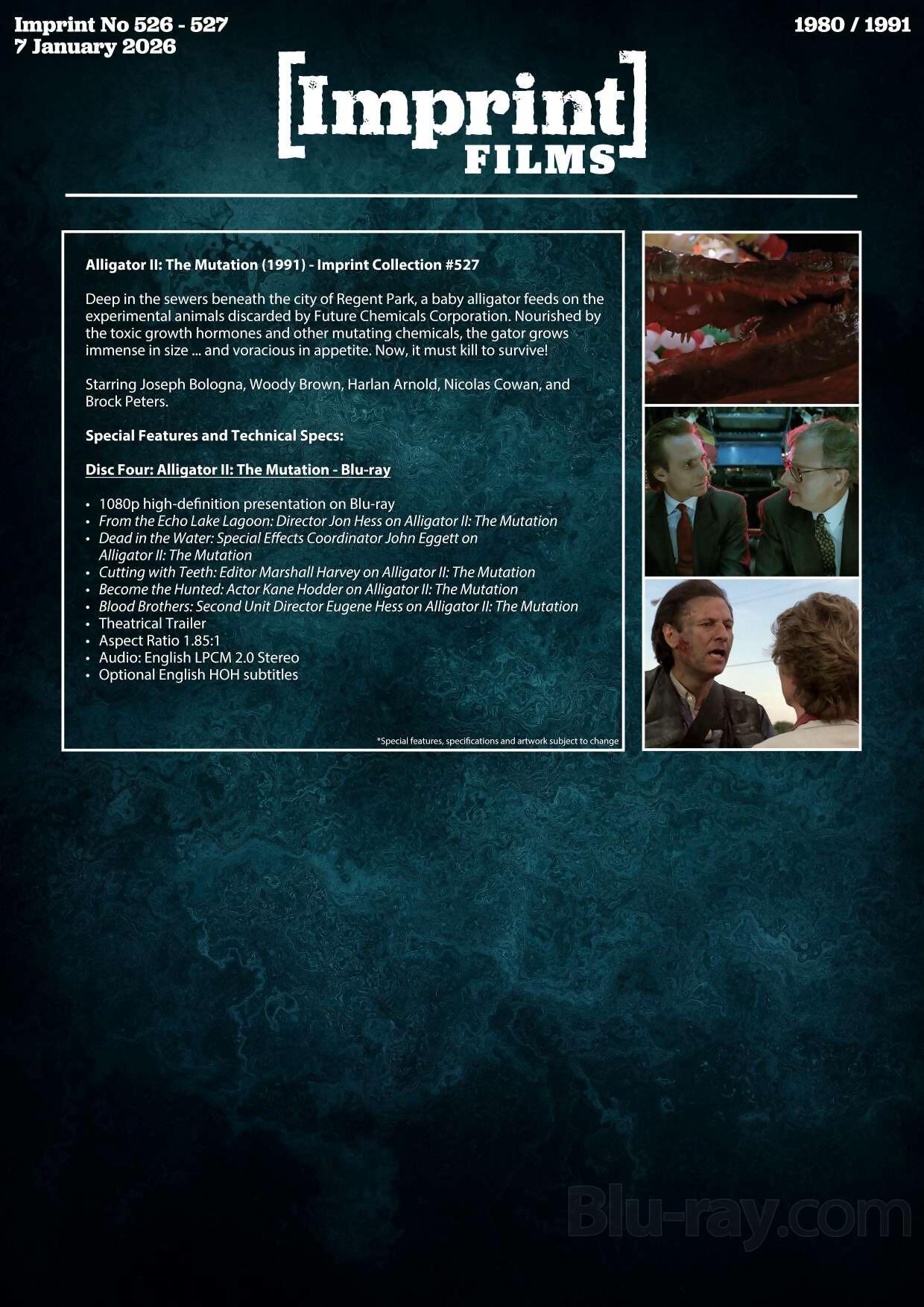 Imprint No 526 - 527
7 January 2026

1980 / 1991

[Imprint]
FILMS

Alligator II: The Mutation (1991) - Imprint Collection #527

Deep in the sewers beneath the city of Regent Park, a baby alligator feeds on the experimental animals discarded by Future Chemicals Corporation. Nourished by the toxic growth hormones and other mutating chemicals, the gator grows immense in size ... and voracious in appetite. Now, it must kill to survive!

Starring Joseph Bologna, Woody Brown, Harlan Arnold, Nicolas Cowan, and Brock Peters.

Special Features and Technical Specs:

Disc Four: Alligator II: The Mutation - Blu-ray

• 1080p high-definition presentation on Blu-ray
• From the Echo Lake Lagoon: Director Jon Hess on Alligator II: The Mutation
• Dead in the Water: Special Effects Coordinator John Eggett on Alligator II: The Mutation
• Cutting with Teeth: Editor Marshall Harvey on Alligator II: The Mutation
• Become the Hunted: Actor Kane Hodder on Alligator II: The Mutation
• Blood Brothers: Second Unit Director Eugene Hess on Alligator II: The Mutation
• Theatrical Trailer
• Aspect Ratio 1.85:1
• Audio: English LPCM 2.0 Stereo
• Optional English HOH subtitles

*Special features, specifications and artwork subject to change

Blu-ray.com